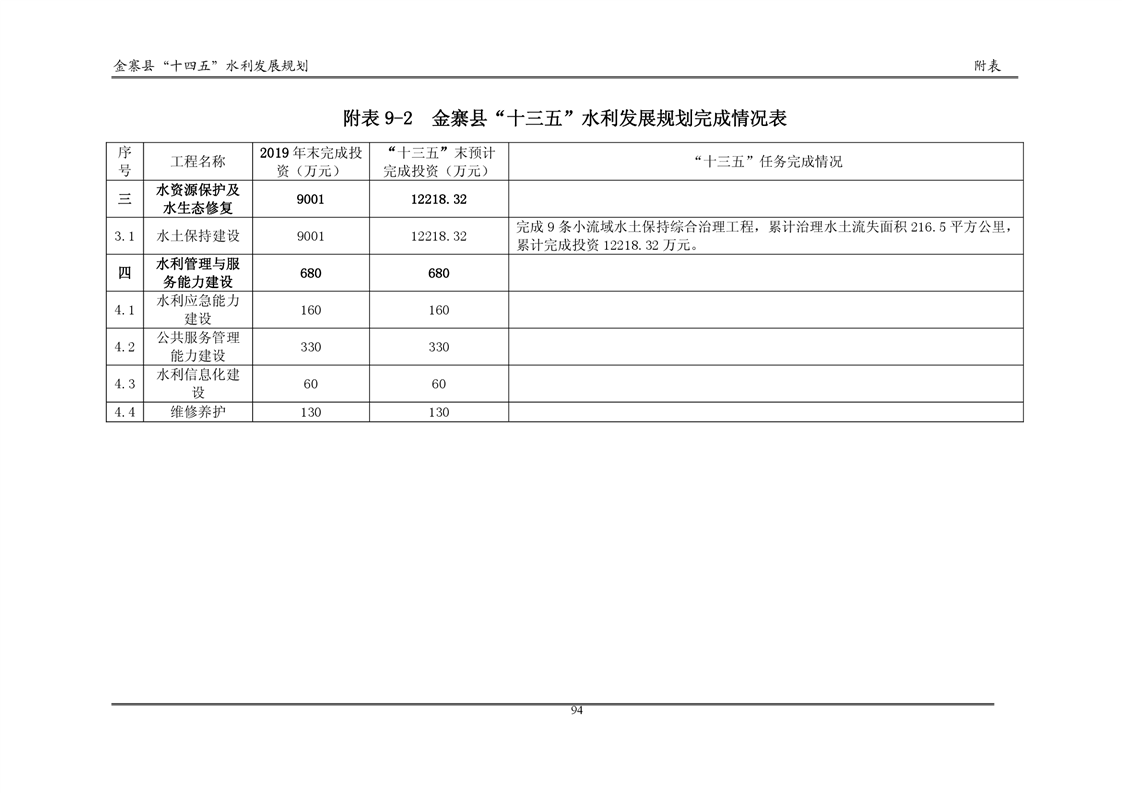 金寨县“十四五”水利发展规划

附表

附表 9-2 金寨县“十三五”水利发展规划完成情况表

| 序号 | 工程名称 | 2019 年末完成投资（万元） | “十三五”末预计完成投资（万元） | “十三五”任务完成情况 |
|---|---|---|---|---|
| 三 | 水资源保护及水生态修复 | 9001 | 12218.32 | |
| 3.1 | 水土保持建设 | 9001 | 12218.32 | 完成 9 条小流域水土保持综合治理工程，累计治理水土流失面积 216.5 平方公里，累计完成投资 12218.32 万元。 |
| 四 | 水利管理与服务能力建设 | 680 | 680 | |
| 4.1 | 水利应急能力建设 | 160 | 160 | |
| 4.2 | 公共服务管理能力建设 | 330 | 330 | |
| 4.3 | 水利信息化建设 | 60 | 60 | |
| 4.4 | 维修养护 | 130 | 130 | |

94